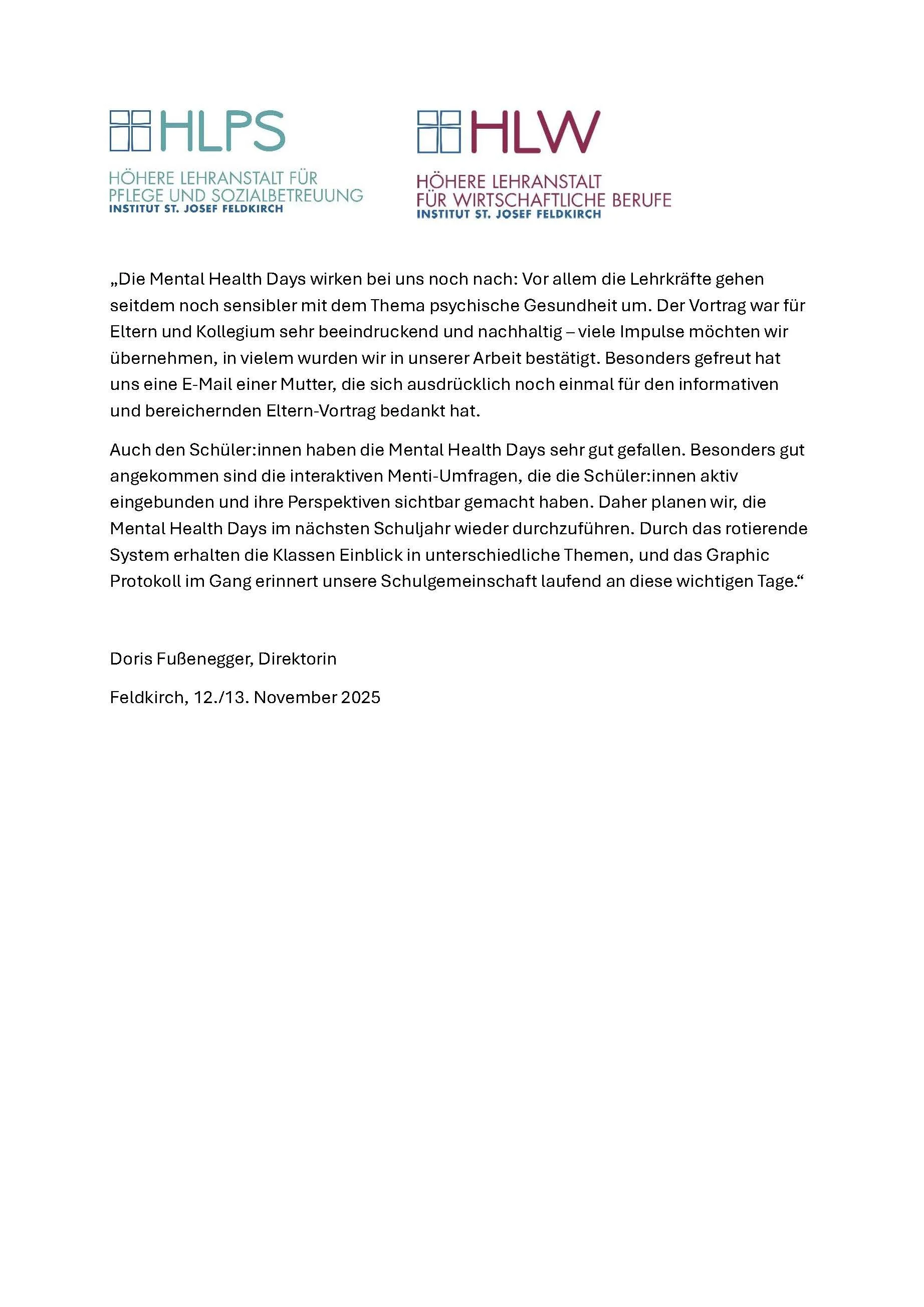 HLPS
HÖHERE LEHRANSTALT FÜR PFLEGE UND SOZIALBETREUUNG
INSTITUT ST. JOSEF FELDKIRCH

HLW
HÖHERE LEHRANSTALT FÜR WIRTSCHAFTLICHE BERUFE
INSTITUT ST. JOSEF FELDKIRCH

„Die Mental Health Days wirken bei uns noch nach: Vor allem die Lehrkräfte gehen seitdem noch sensibler mit dem Thema psychische Gesundheit um. Der Vortrag war für Eltern und Kollegium sehr beeindruckend und nachhaltig – viele Impulse möchten wir übernehmen, in vielem wurden wir in unserer Arbeit bestätigt. Besonders gefreut hat uns eine E-Mail einer Mutter, die sich ausdrücklich noch einmal für den informativen und bereichernden Eltern-Vortrag bedankt hat.

Auch den Schüler:innen haben die Mental Health Days sehr gut gefallen. Besonders gut angekommen sind die interaktiven Menti-Umfragen, die die Schüler:innen aktiv eingebunden und ihre Perspektiven sichtbar gemacht haben. Daher planen wir, die Mental Health Days im nächsten Schuljahr wieder durchzuführen. Durch das rotierende System erhalten die Klassen Einblick in unterschiedliche Themen, und das Graphic Protokoll im Gang erinnert unsere Schulgemeinschaft laufend an diese wichtigen Tage.“

Doris Fußenegger, Direktorin

Feldkirch, 12./13. November 2025